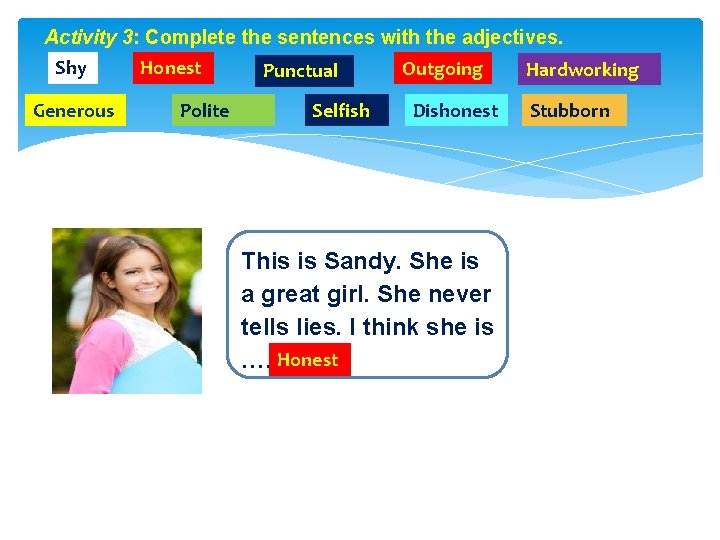 Activity 3: Complete the sentences with the adjectives.

Shy Honest Punctual Outgoing Hardworking

Generous Polite Selfish Dishonest Stubborn

This is Sandy. She is a great girl. She never tells lies. I think she is …. Honest